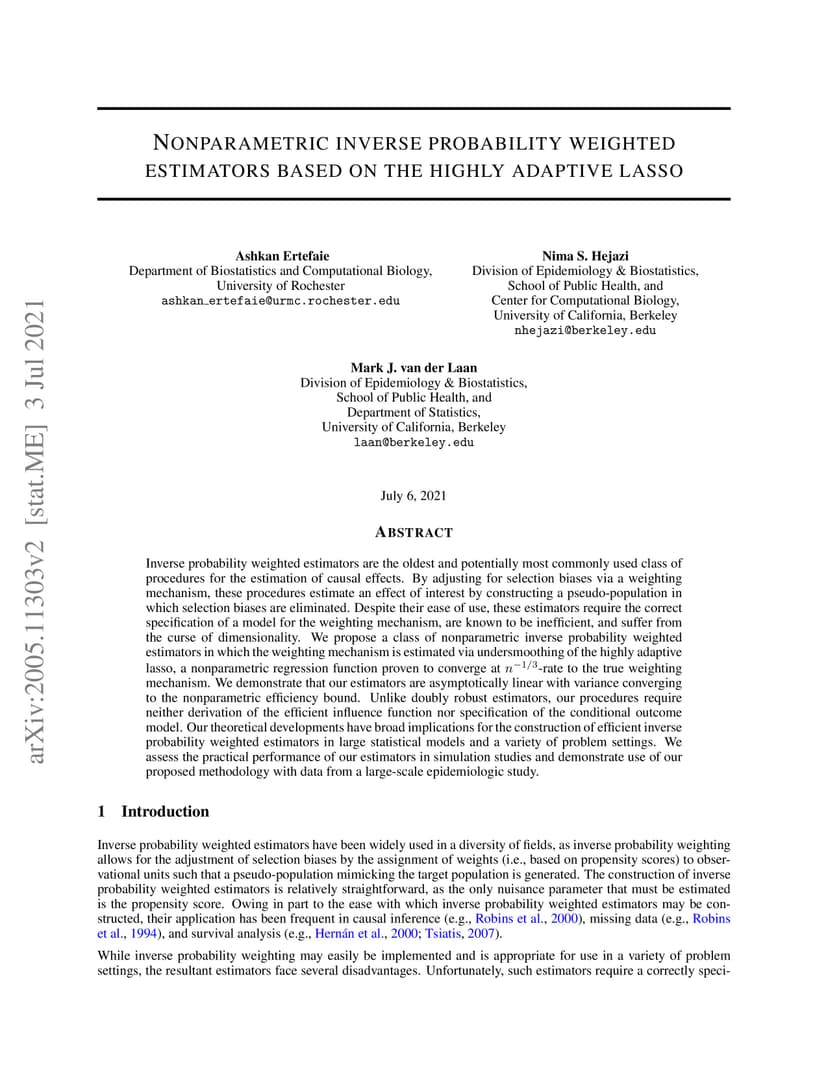 arXiv:2005.11303v2 [stat.ME] 3 Jul 2021

NONPARAMETRIC INVERSE PROBABILITY WEIGHTED ESTIMATORS BASED ON THE HIGHLY ADAPTIVE LASSO

Ashkan Ertefaie
Department of Biostatistics and Computational Biology,
University of Rochester
ashkan_ertefaie@urmc.rochester.edu

Nima S. Hejazi
Division of Epidemiology & Biostatistics,
School of Public Health, and
Center for Computational Biology,
University of California, Berkeley
nhejazi@berkeley.edu

Mark J. van der Laan
Division of Epidemiology & Biostatistics,
School of Public Health, and
Department of Statistics,
University of California, Berkeley
laan@berkeley.edu

July 6, 2021

ABSTRACT

Inverse probability weighted estimators are the oldest and potentially most commonly used class of procedures for the estimation of causal effects. By adjusting for selection biases via a weighting mechanism, these procedures estimate an effect of interest by constructing a pseudo-population in which selection biases are eliminated. Despite their ease of use, these estimators require the correct specification of a model for the weighting mechanism, are known to be inefficient, and suffer from the curse of dimensionality. We propose a class of nonparametric inverse probability weighted estimators in which the weighting mechanism is estimated via undersmoothing of the highly adaptive lasso, a nonparametric regression function proven to converge at $n^{-1/3}$-rate to the true weighting mechanism. We demonstrate that our estimators are asymptotically linear with variance converging to the nonparametric efficiency bound. Unlike doubly robust estimators, our procedures require neither derivation of the efficient influence function nor specification of the conditional outcome model. Our theoretical developments have broad implications for the construction of efficient inverse probability weighted estimators in large statistical models and a variety of problem settings. We assess the practical performance of our estimators in simulation studies and demonstrate use of our proposed methodology with data from a large-scale epidemiologic study.

1 Introduction

Inverse probability weighted estimators have been widely used in a diversity of fields, as inverse probability weighting allows for the adjustment of selection biases by the assignment of weights (i.e., based on propensity scores) to observational units such that a pseudo-population mimicking the target population is generated. The construction of inverse probability weighted estimators is relatively straightforward, as the only nuisance parameter that must be estimated is the propensity score. Owing in part to the ease with which inverse probability weighted estimators may be constructed, their application has been frequent in causal inference (e.g., Robins et al., 2000), missing data (e.g., Robins et al., 1994), and survival analysis (e.g., Hernán et al., 2000; Tsiatis, 2007).

While inverse probability weighting may easily be implemented and is appropriate for use in a variety of problem settings, the resultant estimators face several disadvantages. Unfortunately, such estimators require a correctly speci-